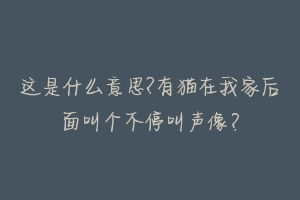 这是什么意思?有猫在我家后面叫个不停叫声像?